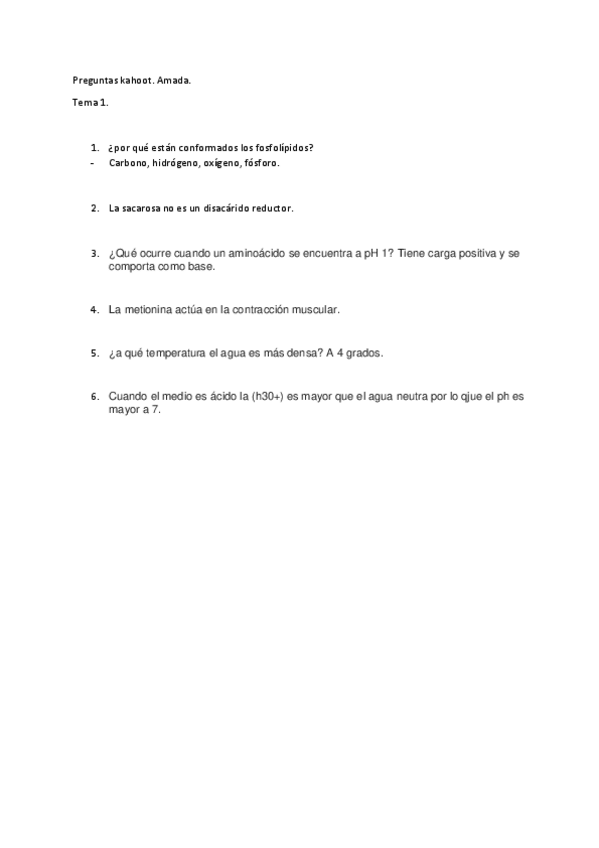 Preguntas kahoot. Amada.

Tema 1.

1. ¿por qué están conformados los fosfolípidos?
- Carbono, hidrógeno, oxígeno, fósforo.

2. La sacarosa no es un disacárido reductor.

3. ¿Qué ocurre cuando un aminoácido se encuentra a pH 1? Tiene carga positiva y se comporta como base.

4. La metionina actúa en la contracción muscular.

5. ¿a qué temperatura el agua es más densa? A 4 grados.

6. Cuando el medio es ácido la (h30+) es mayor que el agua neutra por lo qjue el ph es mayor a 7.